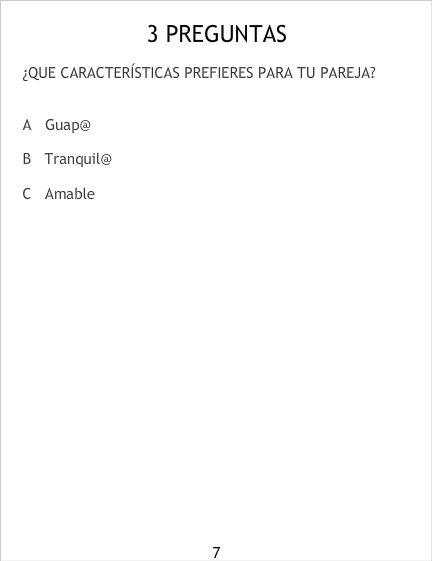 3 PREGUNTAS

¿QUE CARACTERÍSTICAS PREFIERES PARA TU PAREJA?

A Guap@

B Tranquil@

C Amable

7